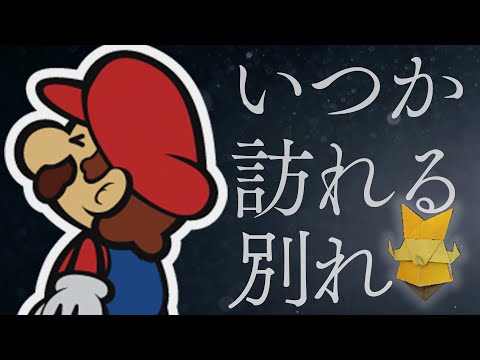 いつか
訪れる
別れ